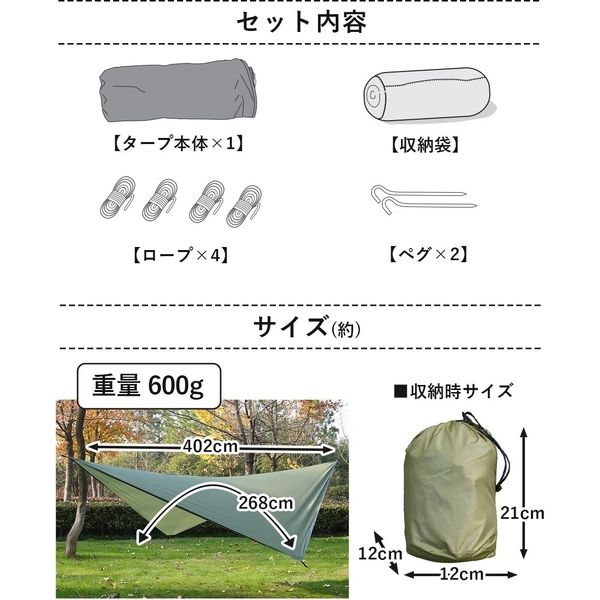 セット内容

【タープ本体×1】

【収納袋】

【ロープ×4】

【ペグ×2】

サイズ(約)

重量 600g

402cm

268cm

■収納時サイズ

21cm

12cm

12cm